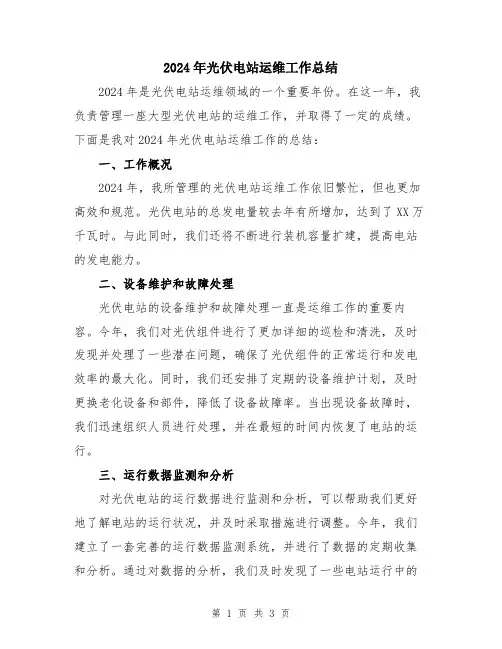 2024年光伏电站运维工作总结

2024年是光伏电站运维领域的一个重要年份。在这一年，我负责管理一座大型光伏电站的运维工作，并取得了一定的成绩。下面是我对2024年光伏电站运维工作的总结：

一、工作概况

2024年，我所管理的光伏电站运维工作依旧繁忙，但也更加高效和规范。光伏电站的总发电量较去年有所增加，达到了XX万千瓦时。与此同时，我们还将不断进行装机容量扩建，提高电站的发电能力。

二、设备维护和故障处理

光伏电站的设备维护和故障处理一直是运维工作的重要内容。今年，我们对光伏组件进行了更加详细的巡检和清洗，及时发现并处理了一些潜在问题，确保了光伏组件的正常运行和发电效率的最大化。同时，我们还安排了定期的设备维护计划，及时更换老化设备和部件，降低了设备故障率。当出现设备故障时，我们迅速组织人员进行处理，并在最短的时间内恢复了电站的运行。

三、运行数据监测和分析

对光伏电站的运行数据进行监测和分析，可以帮助我们更好地了解电站的运行状况，并及时采取措施进行调整。今年，我们建立了一套完善的运行数据监测系统，并进行了数据的定期收集和分析。通过对数据的分析，我们及时发现了一些电站运行中的

第 1 页 共 3 页